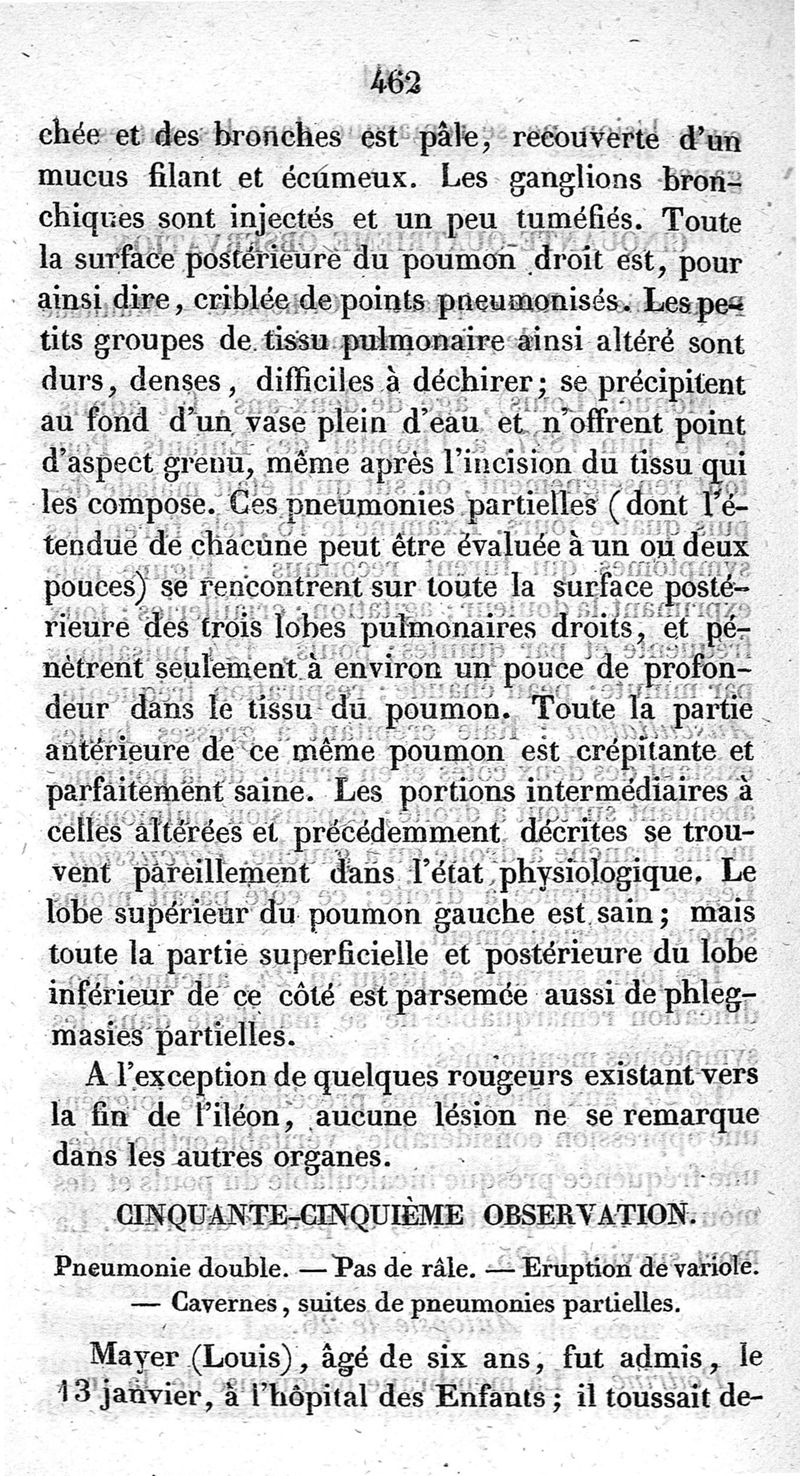 462

chée et des bronches est pâle, recouverte d'un mucus filant et écumeux. Les ganglions bronchiques sont injectés et un peu tuméfiés. Toute la surface postérieure du poumon droit est, pour ainsi dire, criblée de points pneumonisés. Les petits groupes de tissu pulmonaire ainsi altéré sont durs, denses, difficiles à déchirer; se précipitent au fond d'un vase plein d'eau et n'offrent point d'aspect grenu, même après l'incision du tissu qui les compose. Ces pneumonies partielles (dont l'étendue de chacune peut être évaluée à un ou deux pouces) se rencontrent sur toute la surface postérieure des trois lobes pulmonaires droits, et pénètrent seulement à environ un pouce de profondeur dans le tissu du poumon. Toute la partie antérieure de ce même poumon est crépitante et parfaitement saine. Les portions intermédiaires à celles altérées et précédemment décrites se trouvent pareillement dans l'état physiologique. Le lobe supérieur du poumon gauche est sain; mais toute la partie superficielle et postérieure du lobe inférieur de ce côté est parsemée aussi de phlegmasies partielles.

A l'exception de quelques rougeurs existant vers la fin de l'iléon, aucune lésion ne se remarque dans les autres organes.

CINQUANTE-CINQUIÈME OBSERVATION.

Pneumonie double. — Pas de râle. — Eruption de variole. — Cavernes, suites de pneumonies partielles.

Mayer (Louis), âgé de six ans, fut admis, le 13 janvier, à l'hôpital des Enfants; il toussait de-